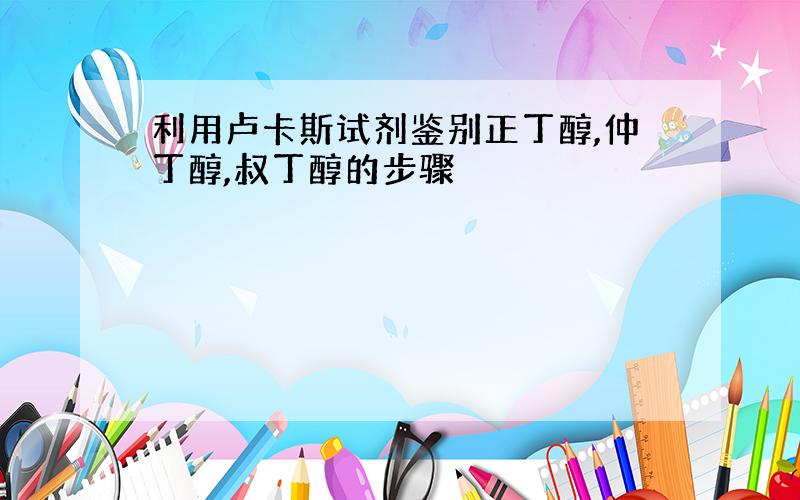 利用卢卡斯试剂鉴别正丁醇,仲丁醇,叔丁醇的步骤